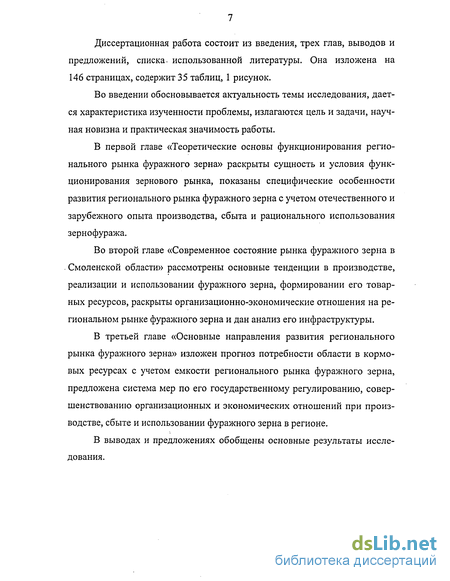 7

Диссертационная работа состоит из введения, трех глав, выводов и предложений, списка использованной литературы. Она изложена на 146 страницах, содержит 35 таблиц, 1 рисунок.

Во введении обосновывается актуальность темы исследования, дается характеристика изученности проблемы, излагаются цель и задачи, научная новизна и практическая значимость работы.

В первой главе «Теоретические основы функционирования регионального рынка фуражного зерна» раскрыты сущность и условия функционирования зернового рынка, показаны специфические особенности развития регионального рынка фуражного зерна с учетом отечественного и зарубежного опыта производства, сбыта и рационального использования зернофуража.

Во второй главе «Современное состояние рынка фуражного зерна в Смоленской области» рассмотрены основные тенденции в производстве, реализации и использовании фуражного зерна, формировании его товарных ресурсов, раскрыты организационно-экономические отношения на региональном рынке фуражного зерна и дан анализ его инфраструктуры.

В третьей главе «Основные направления развития регионального рынка фуражного зерна» изложен прогноз потребности области в кормовых ресурсах с учетом емкости регионального рынка фуражного зерна, предложена система мер по его государственному регулированию, совершенствованию организационных и экономических отношений при производстве, сбыте и использовании фуражного зерна в регионе.

В выводах и предложениях обобщены основные результаты исследования.

dsLib.net
библиотека диссертаций